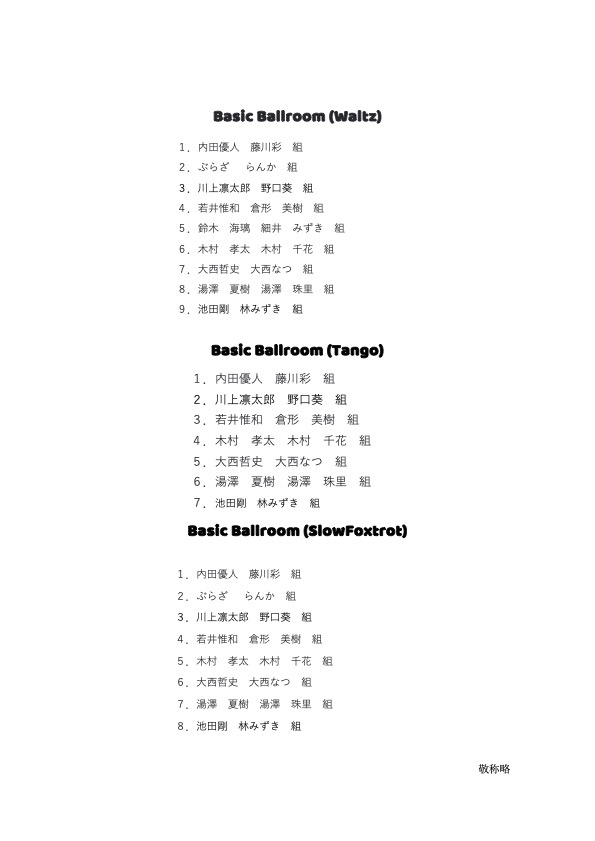 Basic Ballroom (Waltz)

1. 内田優人　藤川彩　組
2. ぷらざ　らんか　組
3. 川上凛太郎　野口葵　組
4. 若井惟和　倉形　美樹　組
5. 鈴木　海璃　細井　みずき　組
6. 木村　孝太　木村　千花　組
7. 大西哲史　大西なつ　組
8. 湯澤　夏樹　湯澤　珠里　組
9. 池田剛　林みずき　組

Basic Ballroom (Tango)

1. 内田優人　藤川彩　組
2. 川上凛太郎　野口葵　組
3. 若井惟和　倉形　美樹　組
4. 木村　孝太　木村　千花　組
5. 大西哲史　大西なつ　組
6. 湯澤　夏樹　湯澤　珠里　組
7. 池田剛　林みずき　組

Basic Ballroom (SlowFoxtrot)

1. 内田優人　藤川彩　組
2. ぷらざ　らんか　組
3. 川上凛太郎　野口葵　組
4. 若井惟和　倉形　美樹　組
5. 木村　孝太　木村　千花　組
6. 大西哲史　大西なつ　組
7. 湯澤　夏樹　湯澤　珠里　組
8. 池田剛　林みずき　組

敬称略